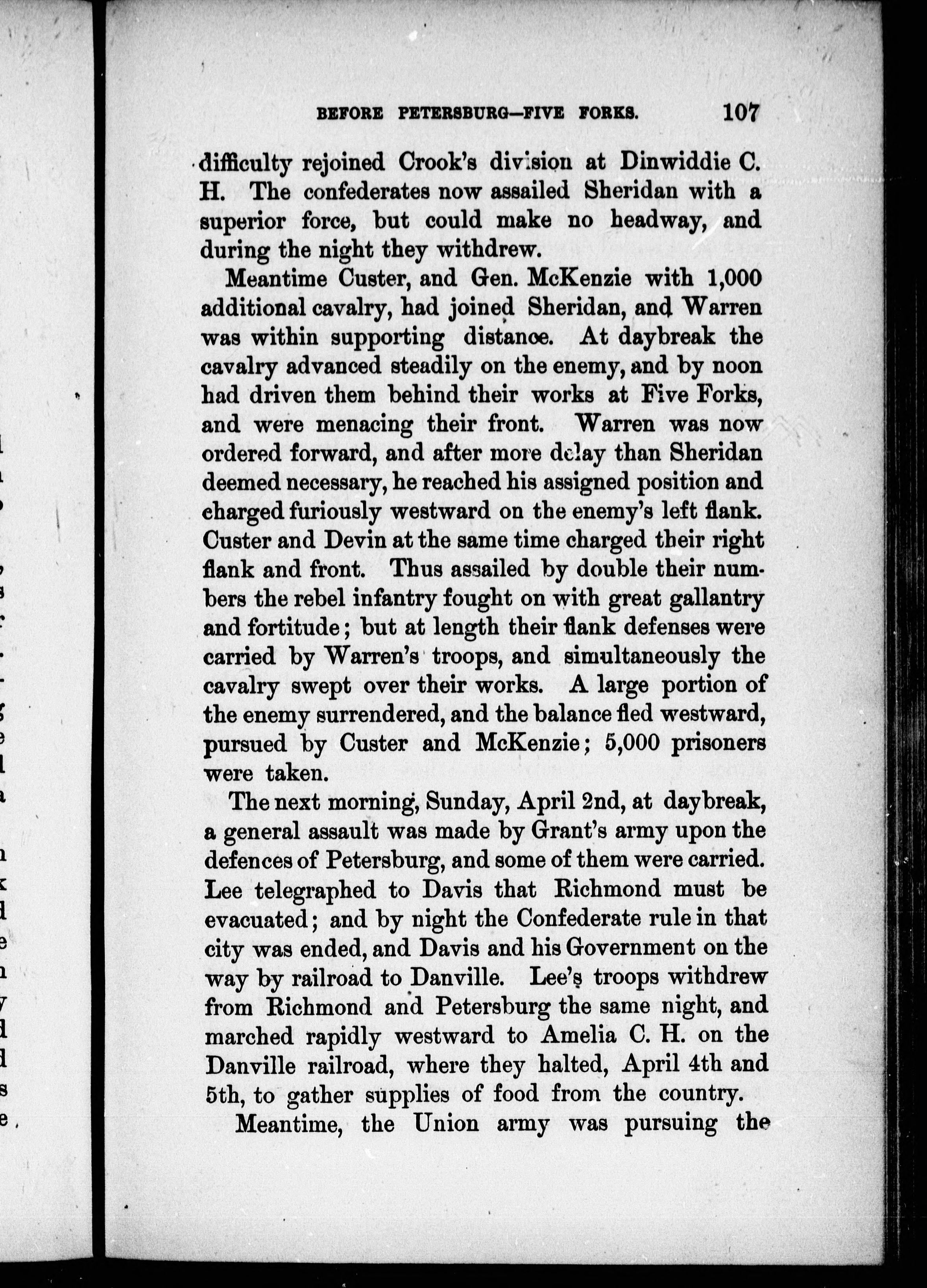 BEFORE PETERSBURG—FIVE FORKS. 107

difficulty rejoined Crook's division at Dinwiddie C. H. The confederates now assailed Sheridan with a superior force, but could make no headway, and during the night they withdrew.

Meantime Custer, and Gen. McKenzie with 1,000 additional cavalry, had joined Sheridan, and Warren was within supporting distance. At daybreak the cavalry advanced steadily on the enemy, and by noon had driven them behind their works at Five Forks, and were menacing their front. Warren was now ordered forward, and after more delay than Sheridan deemed necessary, he reached his assigned position and charged furiously westward on the enemy's left flank. Custer and Devin at the same time charged their right flank and front. Thus assailed by double their numbers the rebel infantry fought on with great gallantry and fortitude; but at length their flank defenses were carried by Warren's troops, and simultaneously the cavalry swept over their works. A large portion of the enemy surrendered, and the balance fled westward, pursued by Custer and McKenzie; 5,000 prisoners were taken.

The next morning, Sunday, April 2nd, at daybreak, a general assault was made by Grant's army upon the defences of Petersburg, and some of them were carried. Lee telegraphed to Davis that Richmond must be evacuated; and by night the Confederate rule in that city was ended, and Davis and his Government on the way by railroad to Danville. Lee's troops withdrew from Richmond and Petersburg the same night, and marched rapidly westward to Amelia C. H. on the Danville railroad, where they halted, April 4th and 5th, to gather supplies of food from the country.

Meantime, the Union army was pursuing the